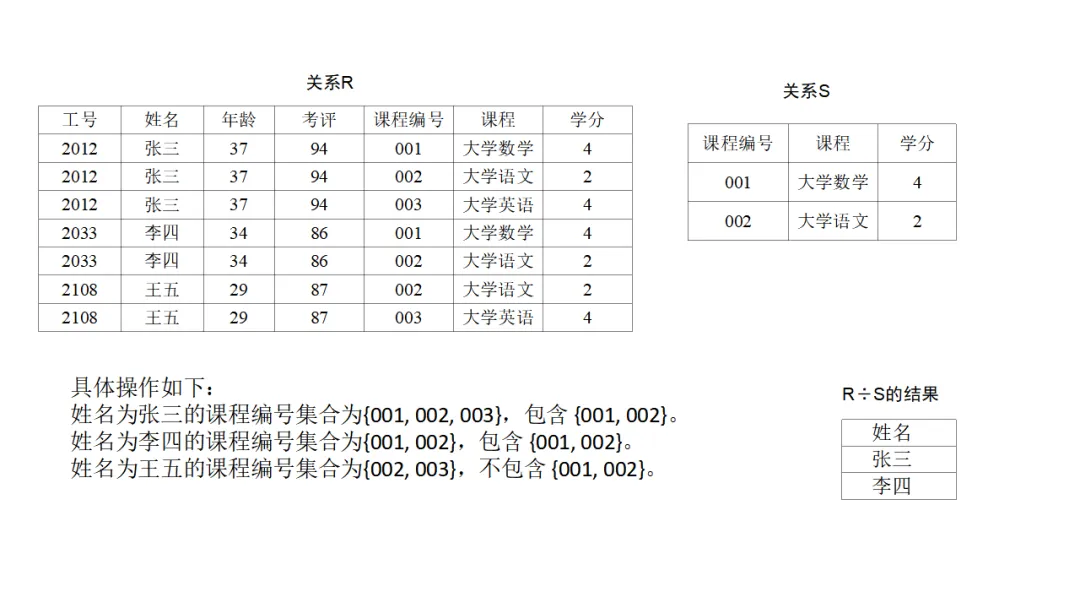 关系R

| 工号 | 姓名 | 年龄 | 考评 | 课程编号 | 课程 | 学分 |
|---|---|---|---|---|---|---|
| 2012 | 张三 | 37 | 94 | 001 | 大学数学 | 4 |
| 2012 | 张三 | 37 | 94 | 002 | 大学语文 | 2 |
| 2012 | 张三 | 37 | 94 | 003 | 大学英语 | 4 |
| 2033 | 李四 | 34 | 86 | 001 | 大学数学 | 4 |
| 2033 | 李四 | 34 | 86 | 002 | 大学语文 | 2 |
| 2108 | 王五 | 29 | 87 | 002 | 大学语文 | 2 |
| 2108 | 王五 | 29 | 87 | 003 | 大学英语 | 4 |

关系S

| 课程编号 | 课程 | 学分 |
|---|---|---|
| 001 | 大学数学 | 4 |
| 002 | 大学语文 | 2 |

具体操作如下：
姓名为张三的课程编号集合为{001, 002, 003}，包含 {001, 002}。
姓名为李四的课程编号集合为{001, 002}，包含 {001, 002}。
姓名为王五的课程编号集合为{002, 003}，不包含 {001, 002}。

R÷S的结果

| 姓名 |
|---|
| 张三 |
| 李四 |